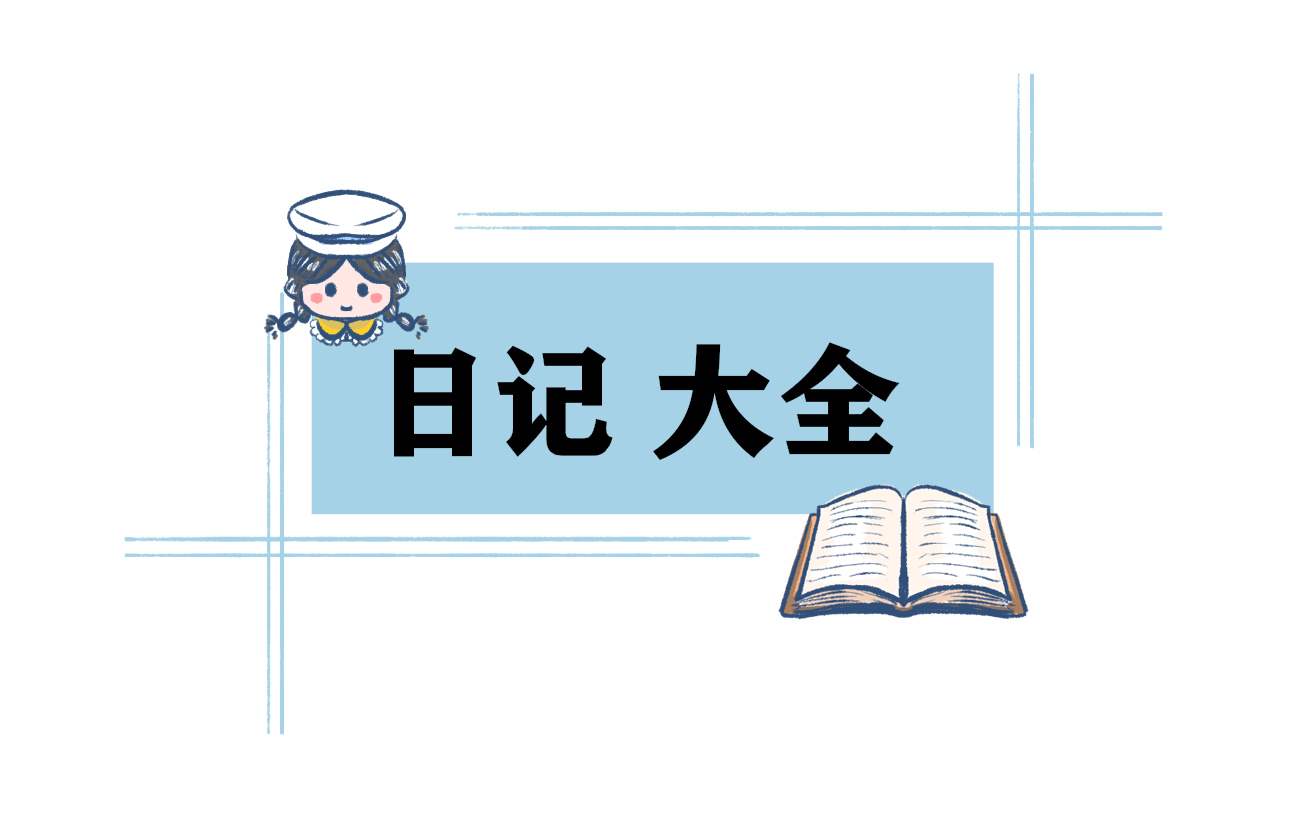 日记 大全